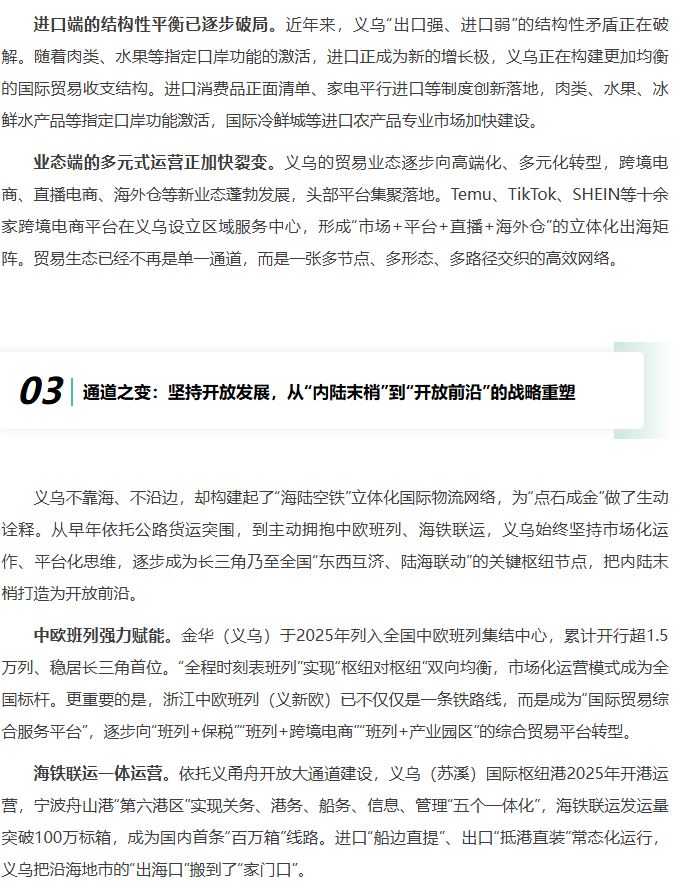 进口端的结构性平衡已逐步破局。近年来，义乌“出口强、进口弱”的结构性矛盾正在破解。随着肉类、水果等指定口岸功能的激活，进口正成为新的增长极，义乌正在构建更加均衡的国际贸易收支结构。进口消费品正面清单、家电平行进口等制度创新落地，肉类、水果、冰鲜水产品等指定口岸功能激活，国际冷鲜城等进口农产品专业市场加快建设。

业态端的多元式运营正加快裂变。义乌的贸易业态逐步向高端化、多元化转型，跨境电商、直播电商、海外仓等新业态蓬勃发展，头部平台集聚落地。Temu、TikTok、SHEIN等十余家跨境电商平台在义乌设立区域服务中心，形成“市场+平台+直播+海外仓”的立体化出海矩阵。贸易生态已经不再是单一通道，而是一张多节点、多形态、多路径交织的高效网络。

03 通道之变：坚持开放发展，从“内陆末梢”到“开放前沿”的战略重塑

义乌不靠海、不沿边，却构建起了“海陆空铁”立体化国际物流网络，为“点石成金”做了生动诠释。从早年依托公路货运突围，到主动拥抱中欧班列、海铁联运，义乌始终坚持市场化运作、平台化思维，逐步成为长三角乃至全国“东西互济、陆海联动”的关键枢纽节点，把内陆末梢打造为开放前沿。

中欧班列强力赋能。金华（义乌）于2025年列入全国中欧班列集结中心，累计开行超1.5万列、稳居长三角首位。“全程时刻表班列”实现“枢纽对枢纽”双向均衡，市场化运营模式成为全国标杆。更重要的是，浙江中欧班列（义新欧）已不仅仅是一条铁路线，而是成为“国际贸易综合服务平台”，逐步向“班列+保税”“班列+跨境电商”“班列+产业园区”的综合贸易平台转型。

海铁联运一体运营。依托义甬舟开放大通道建设，义乌（苏溪）国际枢纽港2025年开港运营，宁波舟山港“第六港区”实现关务、港务、船务、信息、管理“五个一体化”，海铁联运发运量突破100万标箱，成为国内首条“百万箱”线路。进口“船边直提”、出口“抵港直装”常态化运行，义乌把沿海地市的“出海口”搬到了“家门口”。